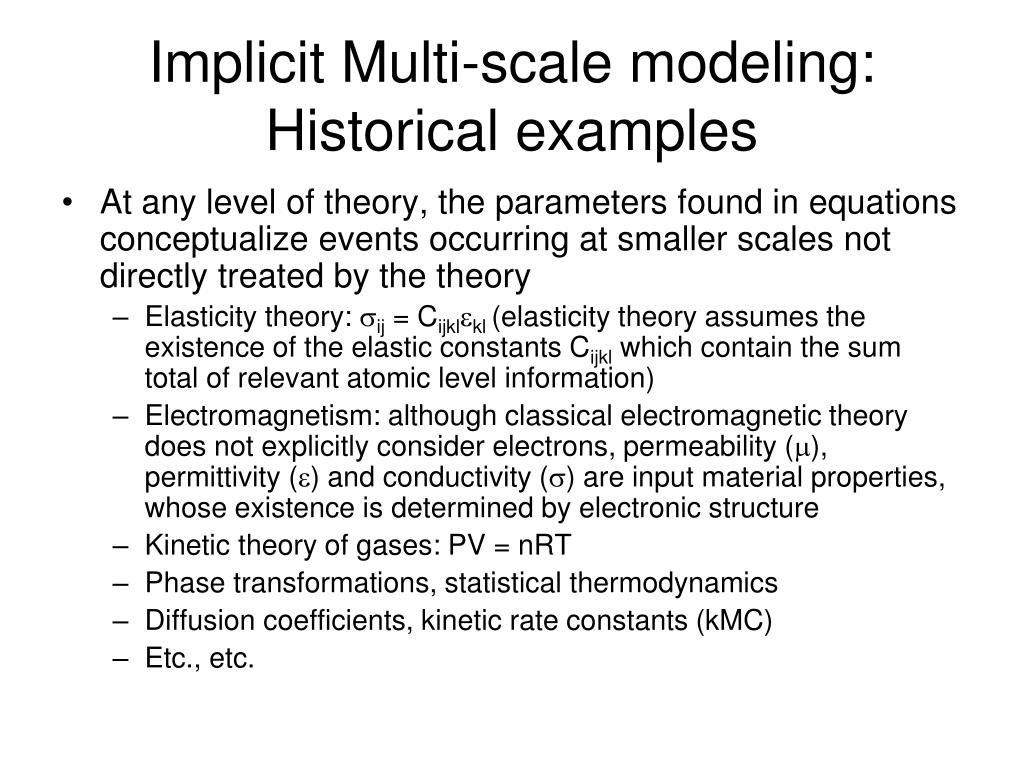 Implicit Multi-scale modeling: Historical examples

• At any level of theory, the parameters found in equations conceptualize events occurring at smaller scales not directly treated by the theory
– Elasticity theory: $\sigma_{ij} = C_{ijkl}\varepsilon_{kl}$ (elasticity theory assumes the existence of the elastic constants $C_{ijkl}$ which contain the sum total of relevant atomic level information)
– Electromagnetism: although classical electromagnetic theory does not explicitly consider electrons, permeability ($\mu$), permittivity ($\varepsilon$) and conductivity ($\sigma$) are input material properties, whose existence is determined by electronic structure
– Kinetic theory of gases: PV = nRT
– Phase transformations, statistical thermodynamics
– Diffusion coefficients, kinetic rate constants (kMC)
– Etc., etc.